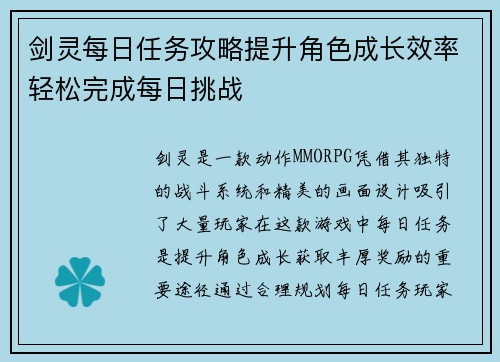 剑灵每日任务攻略提升角色成长效率轻松完成每日挑战

剑灵是一款动作MMORPG凭借其独特的战斗系统和精美的画面设计吸引了大量玩家在这款游戏中每日任务是提升角色成长获取丰厚奖励的重要途径通过合理规划每日任务玩家